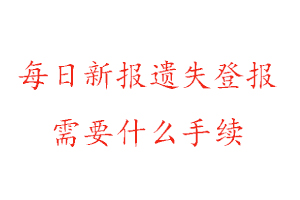 每日新报遗失登报
需要什么手续